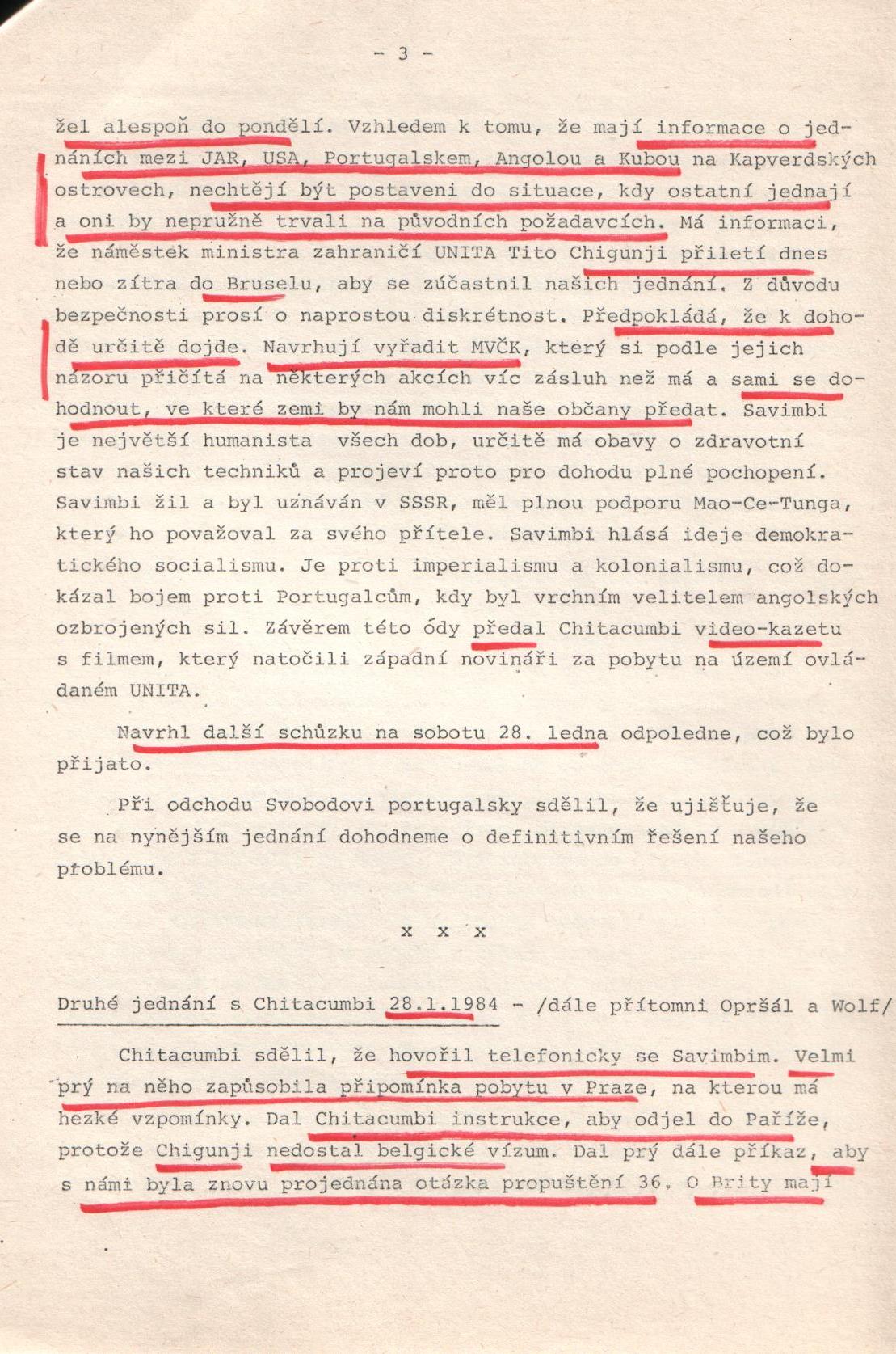 - 3 -

žel alespoň do pondělí. Vzhledem k tomu, že mají informace o jednáních mezi JAR, USA, Portugalskem, Angolou a Kubou na Kapverdských ostrovech, nechtějí být postaveni do situace, kdy ostatní jednají a oni by nepružně trvali na původních požadavcích. Má informaci, že náměstek ministra zahraničí UNITA Tito Chigunji přiletí dnes nebo zítra do Bruselu, aby se zúčastnil našich jednání. Z důvodu bezpečnosti prosí o naprostou diskrétnost. Předpokládá, že k dohodě určitě dojde. Navrhují vyřadit MVČK, který si podle jejich názoru přičítá na některých akcích víc zásluh než má a sami se dohodnout, ve které zemi by nám mohli naše občany předat. Savimbi je největší humanista všech dob, určitě má obavy o zdravotní stav našich techniků a projeví proto pro dohodu plné pochopení. Savimbi žil a byl uznáván v SSSR, měl plnou podporu Mao-Ce-Tunga, který ho považoval za svého přítele. Savimbi hlásá ideje demokratického socialismu. Je proti imperialismu a kolonialismu, což dokázal bojem proti Portugalcům, kdy byl vrchním velitelem angolských ozbrojených sil. Závěrem této ódy předal Chitacumbi video-kazetu s filmem, který natočili západní novináři za pobytu na území ovládaném UNITA.

Navrhl další schůzku na sobotu 28. ledna odpoledne, což bylo přijato.

Při odchodu Svobodovi portugalsky sdělil, že ujišťuje, že se na nynějším jednání dohodneme o definitivním řešení našeho problému.

x x x

Druhé jednání s Chitacumbi 28.1.1984 - /dále přítomni Opršál a Wolf/

Chitacumbi sdělil, že hovořil telefonicky se Savimbim. Velmi prý na něho zapůsobila připomínka pobytu v Praze, na kterou má hezké vzpomínky. Dal Chitacumbi instrukce, aby odjel do Paříže, protože Chigunji nedostal belgické vízum. Dal prý dále příkaz, aby s námi byla znovu projednána otázka propuštění 36. O Brity mají